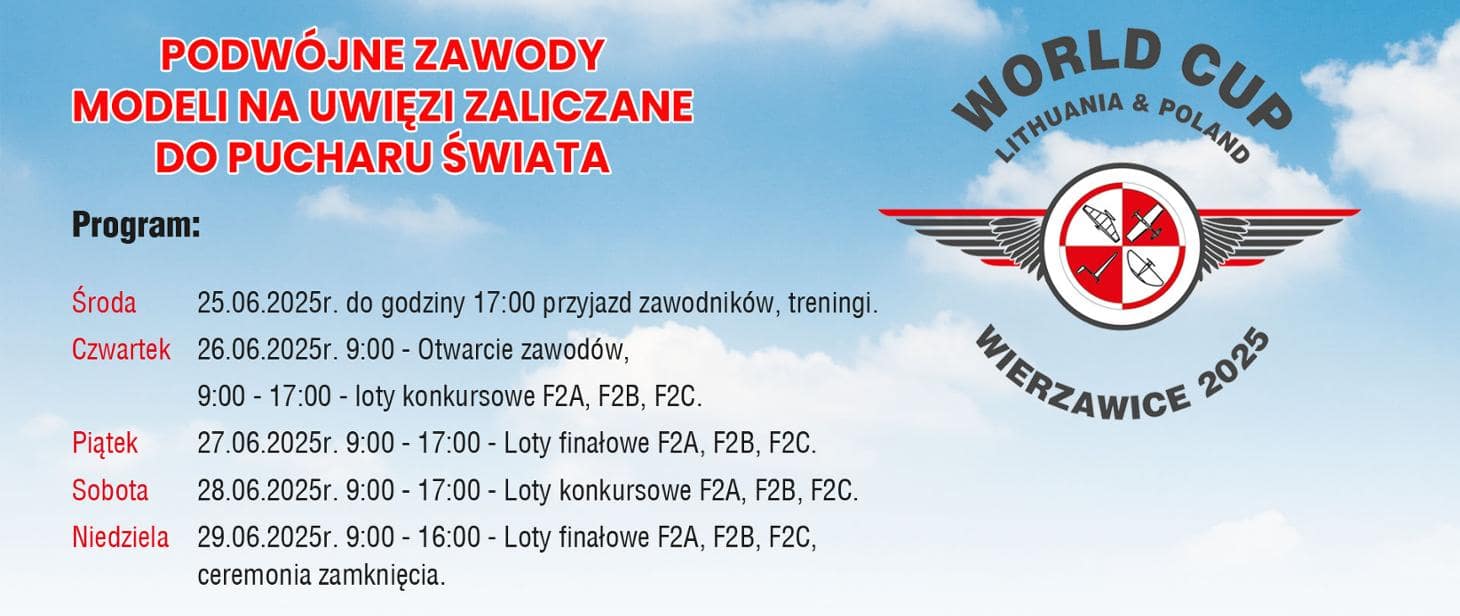 PODWÓJNE ZAWODY
MODELI NA UWIĘZI ZALICZANE
DO PUCHARU ŚWIATA

Program:

Środa 25.06.2025r. do godziny 17:00 przyjazd zawodników, treningi.

Czwartek 26.06.2025r. 9:00 - Otwarcie zawodów,
9:00 - 17:00 - loty konkursowe F2A, F2B, F2C.

Piątek 27.06.2025r. 9:00 - 17:00 - Loty finałowe F2A, F2B, F2C.

Sobota 28.06.2025r. 9:00 - 17:00 - Loty konkursowe F2A, F2B, F2C.

Niedziela 29.06.2025r. 9:00 - 16:00 - Loty finałowe F2A, F2B, F2C, ceremonia zamknięcia.

WORLD CUP
LITHUANIA & POLAND
WIERZAWICE 2025